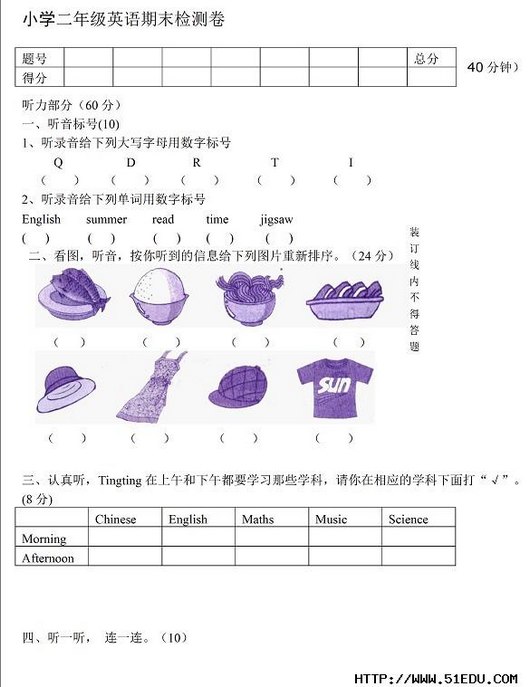 小学二年级英语期末检测卷

| 题号 | | | | | | | | 总分 |
|---|---|---|---|---|---|---|---|---|
| 得分 | | | | | | | | |

40 分钟）

听力部分（60 分）
一、听音标号(10)
1、听录音给下列大写字母用数字标号
Q D R T I
( ) ( ) ( ) ( ) ( )
2、听录音给下列单词用数字标号
English summer read time jigsaw
( ) ( ) ( ) ( ) ( )
二、看图，听音，按你听到的信息给下列图片重新排序。（24 分）

装订线内不得答题

( ) ( ) ( ) ( )

sun

( ) ( ) ( ) ( )

三、认真听，Tingting 在上午和下午都要学习那些学科，请你在相应的学科下面打“√”。(8 分)

| | Chinese | English | Maths | Music | Science |
|---|---|---|---|---|---|
| Morning | | | | | |
| Afternoon | | | | | |

四、听一听， 连一连。（10）

HTTP://WWW.51EDU.COM